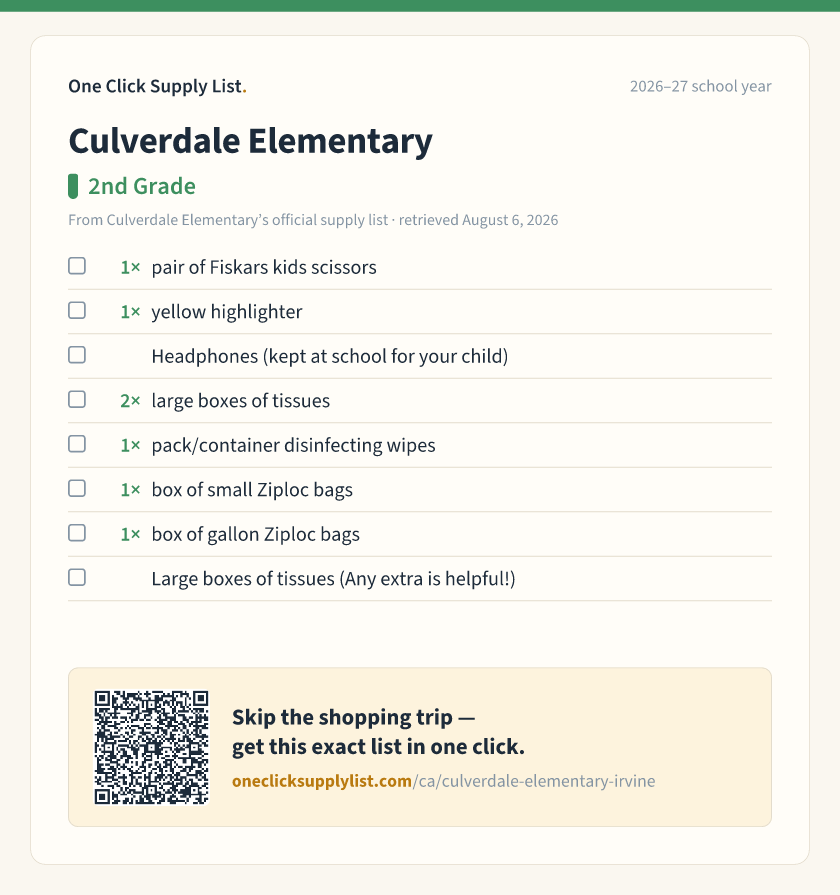 One Click Supply List.

2026–27 school year

Culverdale Elementary

2nd Grade

From Culverdale Elementary's official supply list · retrieved August 6, 2026

☐ 1× pair of Fiskars kids scissors
☐ 1× yellow highlighter
☐ Headphones (kept at school for your child)
☐ 2× large boxes of tissues
☐ 1× pack/container disinfecting wipes
☐ 1× box of small Ziploc bags
☐ 1× box of gallon Ziploc bags
☐ Large boxes of tissues (Any extra is helpful!)

Skip the shopping trip — get this exact list in one click.

oneclicksupplylist.com/ca/culverdale-elementary-irvine